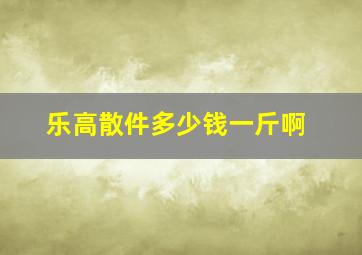 乐高散件多少钱一斤啊